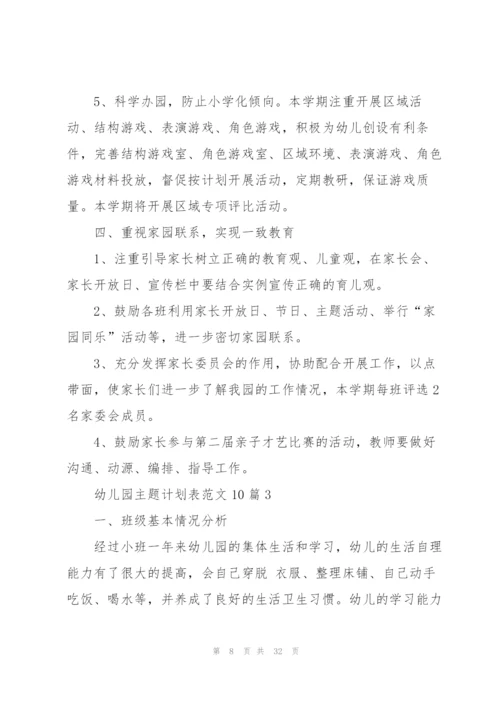 5、科学办园，防止小学化倾向。本学期注重开展区域活动、结构游戏、表演游戏、角色游戏，积极为幼儿创设有利条件，完善结构游戏室、角色游戏室、区域环境、表演游戏、角色游戏材料投放，督促按计划开展活动，定期教研，保证游戏质量。本学期将开展区域专项评比活动。

四、重视家园联系，实现一致教育

1、注重引导家长树立正确的教育观、儿童观，在家长会、家长开放日、宣传栏中要结合实例宣传正确的育儿观。

2、鼓励各班利用家长开放日、节日、主题活动、举行“家园同乐”活动等，进一步密切家园联系。

3、充分发挥家长委员会的作用，协助配合开展工作，以点带面，使家长们进一步了解我园的工作情况，本学期每班评选2名家委会成员。

4、鼓励家长参与第二届亲子才艺比赛的活动，教师要做好沟通、动源、编排、指导工作。

幼儿园主题计划表范文10篇3

一、班级基本情况分析

经过小班一年来幼儿园的集体生活和学习，幼儿的生活自理能力有了很大的提高，会自己穿脱 衣服、整理床铺、自己动手吃饭、喝水等，并养成了良好的生活卫生习惯。幼儿的学习能力

第 8 页 共 32 页